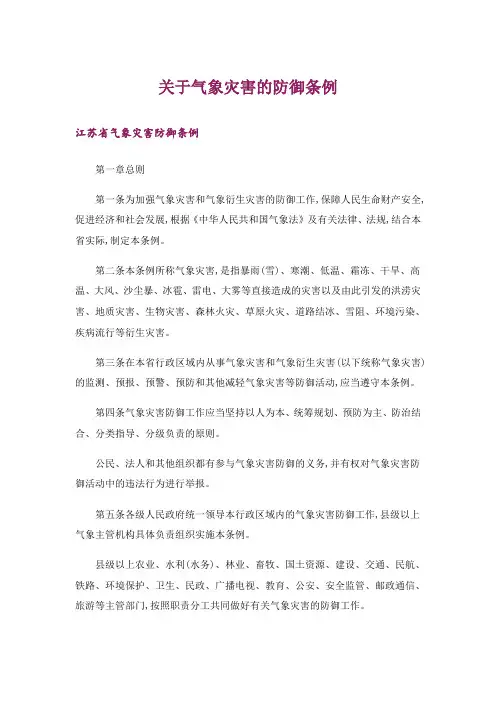 关于气象灾害的防御条例

江苏省气象灾害防御条例

第一章总则

第一条为加强气象灾害和气象衍生灾害的防御工作,保障人民生命财产安全,促进经济和社会发展,根据《中华人民共和国气象法》及有关法律、法规,结合本省实际,制定本条例。

第二条本条例所称气象灾害,是指暴雨(雪)、寒潮、低温、霜冻、干旱、高温、大风、沙尘暴、冰雹、雷电、大雾等直接造成的灾害以及由此引发的洪涝灾害、地质灾害、生物灾害、森林火灾、草原火灾、道路结冰、雪阻、环境污染、疾病流行等衍生灾害。

第三条在本省行政区域内从事气象灾害和气象衍生灾害(以下统称气象灾害)的监测、预报、预警、预防和其他减轻气象灾害等防御活动,应当遵守本条例。

第四条气象灾害防御工作应当坚持以人为本、统筹规划、预防为主、防治结合、分类指导、分级负责的原则。

公民、法人和其他组织都有参与气象灾害防御的义务,并有权对气象灾害防御活动中的违法行为进行举报。

第五条各级人民政府统一领导本行政区域内的气象灾害防御工作,县级以上气象主管机构具体负责组织实施本条例。

县级以上农业、水利(水务)、林业、畜牧、国土资源、建设、交通、民航、铁路、环境保护、卫生、民政、广播电视、教育、公安、安全监管、邮政通信、旅游等主管部门,按照职责分工共同做好有关气象灾害的防御工作。